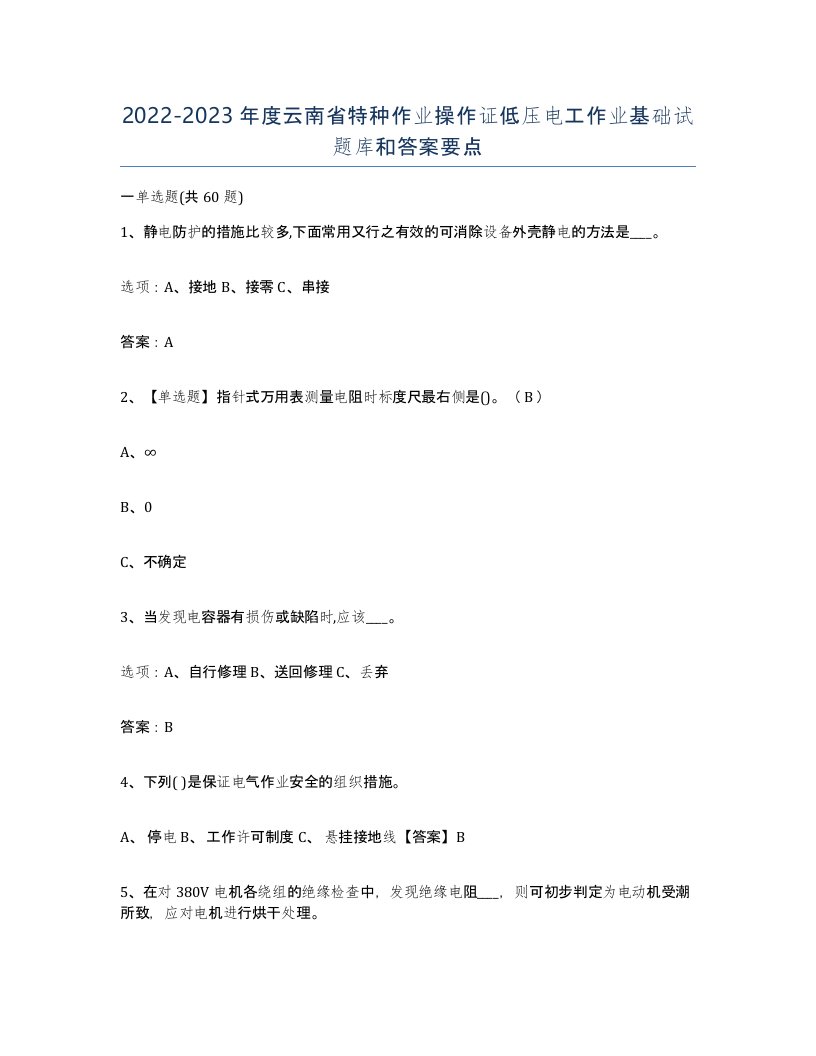 2022-2023年度云南省特种作业操作证低压电工作业基础试题库和答案要点

一单选题(共60题)

1、静电防护的措施比较多,下面常用又行之有效的可消除设备外壳静电的方法是___。

选项：A、接地 B、接零 C、串接

答案：A

2、【单选题】指针式万用表测量电阻时标度尺最右侧是()。（B）

A、∞

B、0

C、不确定

3、当发现电容器有损伤或缺陷时,应该___。

选项：A、自行修理 B、送回修理 C、丢弃

答案：B

4、下列( )是保证电气作业安全的组织措施。

A、停电 B、工作许可制度 C、悬挂接地线【答案】B

5、在对380V电机各绕组的绝缘检查中，发现绝缘电阻___，则可初步判定为电动机受潮所致，应对电机进行烘干处理。